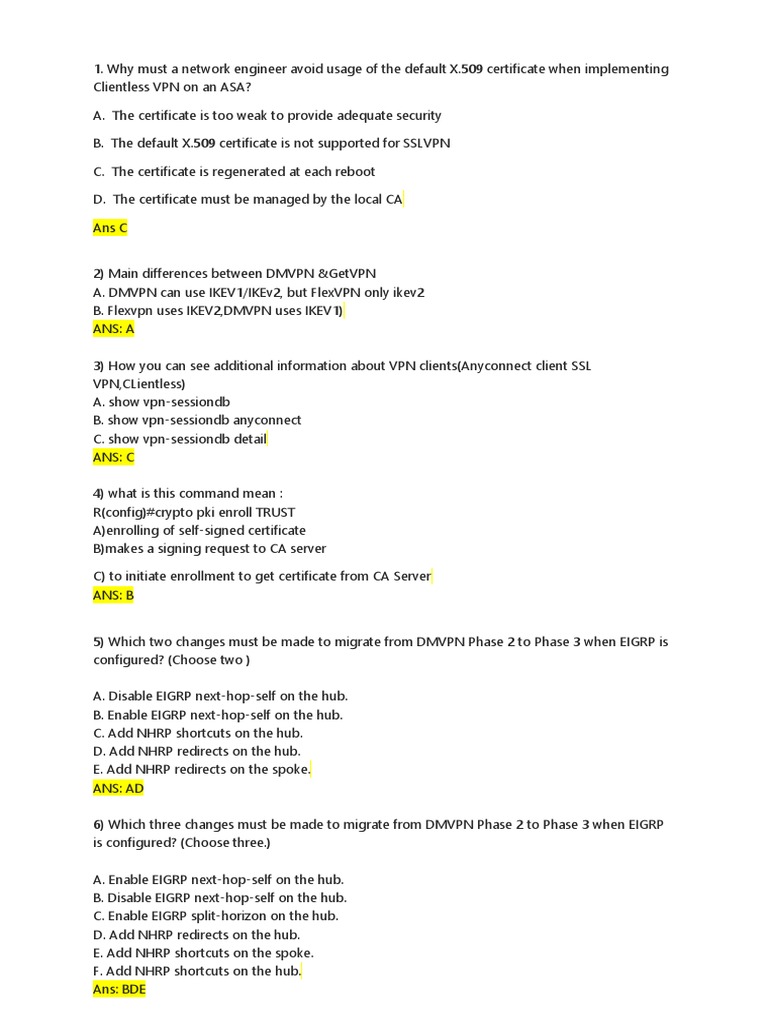 1. Why must a network engineer avoid usage of the default X.509 certificate when implementing Clientless VPN on an ASA?

A. The certificate is too weak to provide adequate security

B. The default X.509 certificate is not supported for SSLVPN

C. The certificate is regenerated at each reboot

D. The certificate must be managed by the local CA

Ans C

2) Main differences between DMVPN &GetVPN
A. DMVPN can use IKEV1/IKEv2, but FlexVPN only ikev2
B. Flexvpn uses IKEV2,DMVPN uses IKEV1)
ANS: A

3) How you can see additional information about VPN clients(Anyconnect client SSL VPN,CLientless)
A. show vpn-sessiondb
B. show vpn-sessiondb anyconnect
C. show vpn-sessiondb detail
ANS: C

4) what is this command mean :
R(config)#crypto pki enroll TRUST
A)enrolling of self-signed certificate
B)makes a signing request to CA server

C) to initiate enrollment to get certificate from CA Server
ANS: B

5) Which two changes must be made to migrate from DMVPN Phase 2 to Phase 3 when EIGRP is configured? (Choose two )

A. Disable EIGRP next-hop-self on the hub.
B. Enable EIGRP next-hop-self on the hub.
C. Add NHRP shortcuts on the hub.
D. Add NHRP redirects on the hub.
E. Add NHRP redirects on the spoke.
ANS: AD

6) Which three changes must be made to migrate from DMVPN Phase 2 to Phase 3 when EIGRP is configured? (Choose three.)

A. Enable EIGRP next-hop-self on the hub.
B. Disable EIGRP next-hop-self on the hub.
C. Enable EIGRP split-horizon on the hub.
D. Add NHRP redirects on the hub.
E. Add NHRP shortcuts on the spoke.
F. Add NHRP shortcuts on the hub.
Ans: BDE